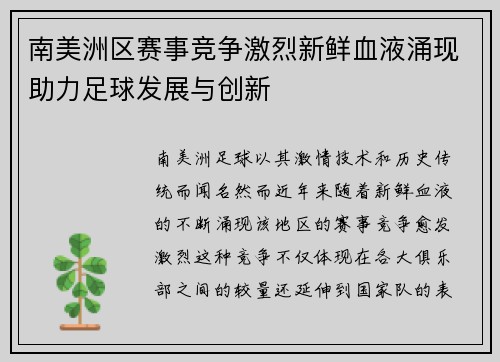 南美洲区赛事竞争激烈新鲜血液涌现助力足球发展与创新

南美洲足球以其激情技术和历史传统而闻名然而近年来随着新鲜血液的不断涌现该地区的赛事竞争愈发激烈这种竞争不仅体现在各大俱乐部之间的较量还延伸到国家队的表